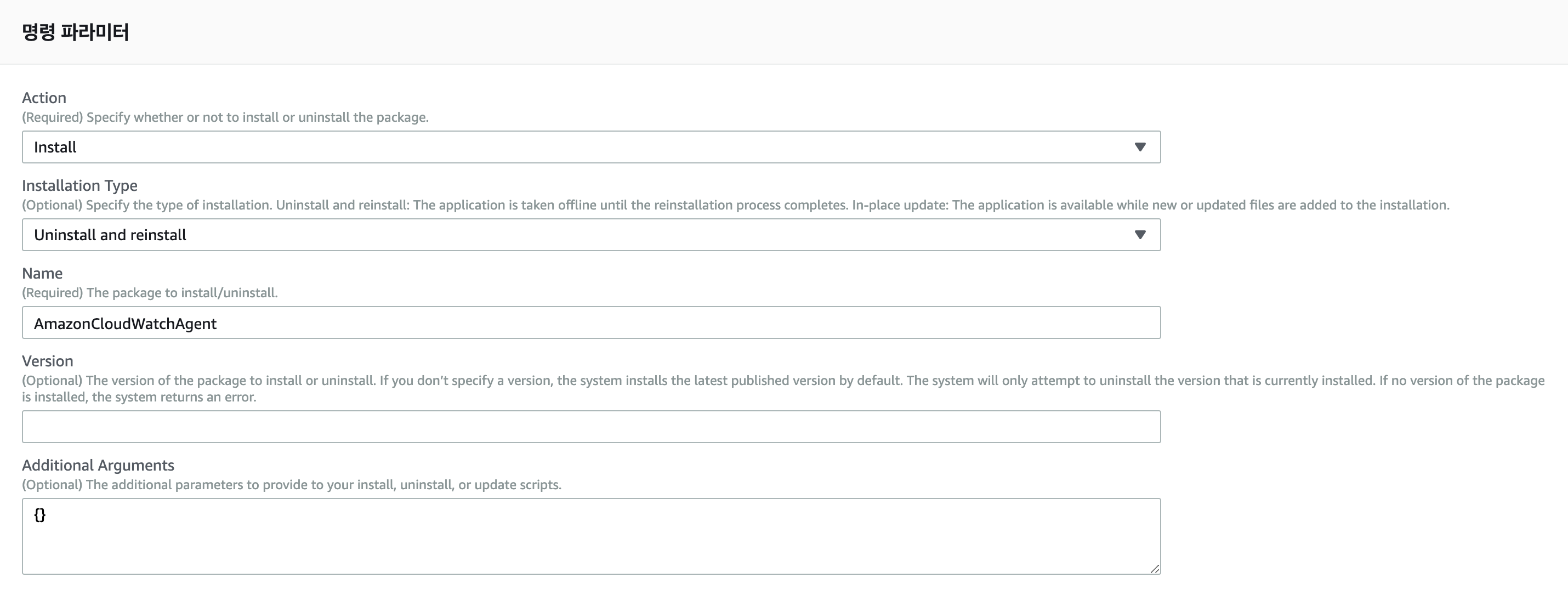 명령 파라미터

Action
(Required) Specify whether or not to install or uninstall the package.

Install

Installation Type
(Optional) Specify the type of installation. Uninstall and reinstall: The application is taken offline until the reinstallation process completes. In-place update: The application is available while new or updated files are added to the installation.

Uninstall and reinstall

Name
(Required) The package to install/uninstall.

AmazonCloudWatchAgent

Version
(Optional) The version of the package to install or uninstall. If you don't specify a version, the system installs the latest published version by default. The system will only attempt to uninstall the version that is currently installed. If no version of the package is installed, the system returns an error.

Additional Arguments
(Optional) The additional parameters to provide to your install, uninstall, or update scripts.

{}